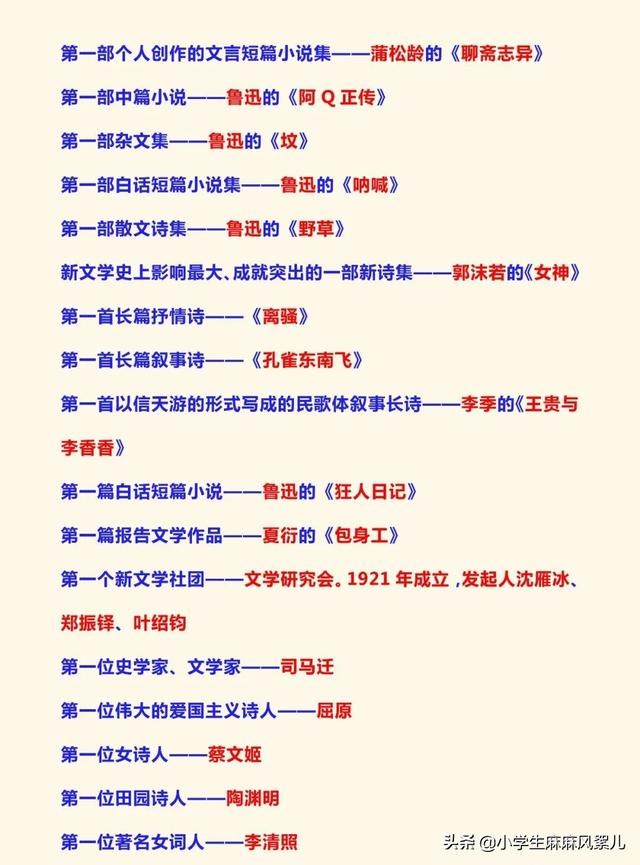 第一部个人创作的文言短篇小说集——蒲松龄的《聊斋志异》

第一部中篇小说——鲁迅的《阿 Q 正传》

第一部杂文集——鲁迅的《坟》

第一部白话短篇小说集——鲁迅的《呐喊》

第一部散文诗集——鲁迅的《野草》

新文学史上影响最大、成就突出的一部新诗集——郭沫若的《女神》

第一首长篇抒情诗——《离骚》

第一首长篇叙事诗——《孔雀东南飞》

第一首以信天游的形式写成的民歌体叙事长诗——李季的《王贵与李香香》

第一篇白话短篇小说——鲁迅的《狂人日记》

第一篇报告文学作品——夏衍的《包身工》

第一个新文学社团——文学研究会。1921 年成立，发起人沈雁冰、郑振铎、叶绍钧

第一位史学家、文学家——司马迁

第一位伟大的爱国主义诗人——屈原

第一位女诗人——蔡文姬

第一位田园诗人——陶渊明

第一位著名女词人——李清照

头条 @小学生麻麻风絮儿